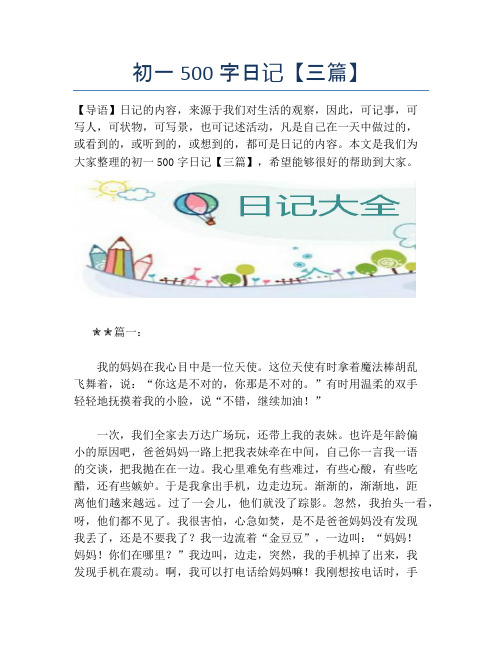 初一 500 字日记【三篇】

【导语】日记的内容，来源于我们对生活的观察，因此，可记事，可写人，可状物，可写景，也可记述活动，凡是自己在一天中做过的，或看到的，或听到的，或想到的，都可是日记的内容。本文是我们为大家整理的初一 500 字日记【三篇】，希望能够很好的帮助到大家。

日记大全

★★篇一：

我的妈妈在我心目中是一位天使。这位天使有时拿着魔法棒胡乱飞舞着，说：“你这是不对的，你那是不对的。”有时用温柔的双手轻轻地抚摸着我的小脸，说“不错，继续加油！”

一次，我们全家去万达广场玩，还带上我的表妹。也许是年龄偏小的原因吧，爸爸妈妈一路上把我表妹牵在中间，自己你一言我一语的交谈，把我抛在在一边。我心里难免有些难过，有些心酸，有些吃醋，还有些嫉妒。于是我拿出手机，边走边玩。渐渐的，渐渐地，距离他们越来越远。过了一会儿，他们就没了踪影。忽然，我抬头一看，呀，他们都不见了。我很害怕，心急如焚，是不是爸爸妈妈没有发现我丢了，还是不要我了？我一边流着“金豆豆”，一边叫：“妈妈！妈妈！你们在哪里？”我边叫，边走，突然，我的手机掉了出来，我发现手机在震动。啊，我可以打电话给妈妈嘛！我刚想按电话时，手